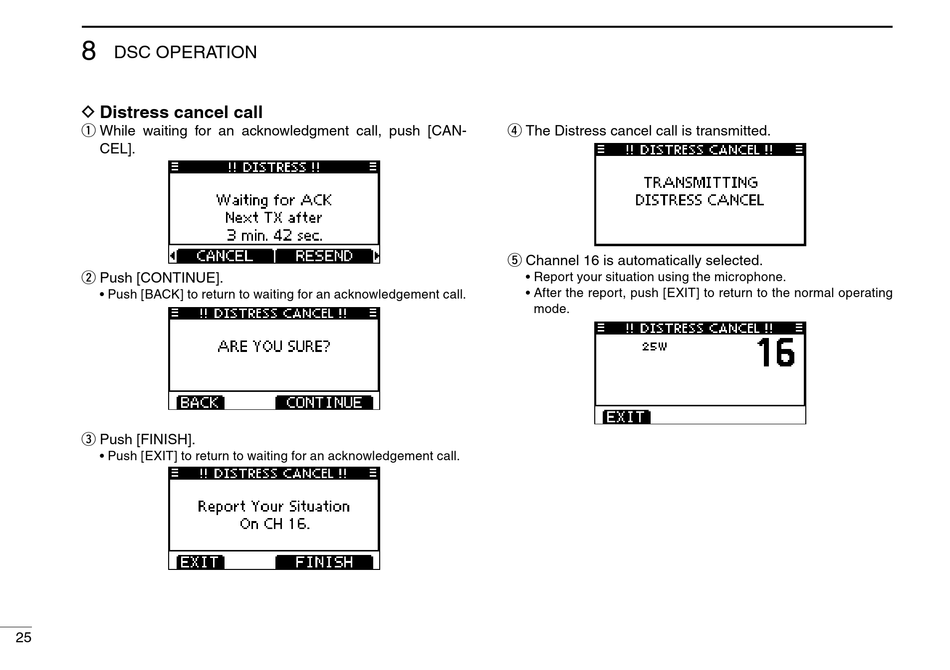 8 DSC OPERATION

◇ Distress cancel call
① While waiting for an acknowledgment call, push [CANCEL].

!! DISTRESS !!
Waiting for ACK
Next TX after
3 min. 42 sec.
CANCEL RESEND

② Push [CONTINUE].
• Push [BACK] to return to waiting for an acknowledgement call.

!! DISTRESS CANCEL !!
ARE YOU SURE?
BACK CONTINUE

③ Push [FINISH].
• Push [EXIT] to return to waiting for an acknowledgement call.

!! DISTRESS CANCEL !!
Report Your Situation
On CH 16.
EXIT FINISH

④ The Distress cancel call is transmitted.

!! DISTRESS CANCEL !!
TRANSMITTING
DISTRESS CANCEL

⑤ Channel 16 is automatically selected.
• Report your situation using the microphone.
• After the report, push [EXIT] to return to the normal operating mode.

!! DISTRESS CANCEL !!
25W
16
EXIT

25